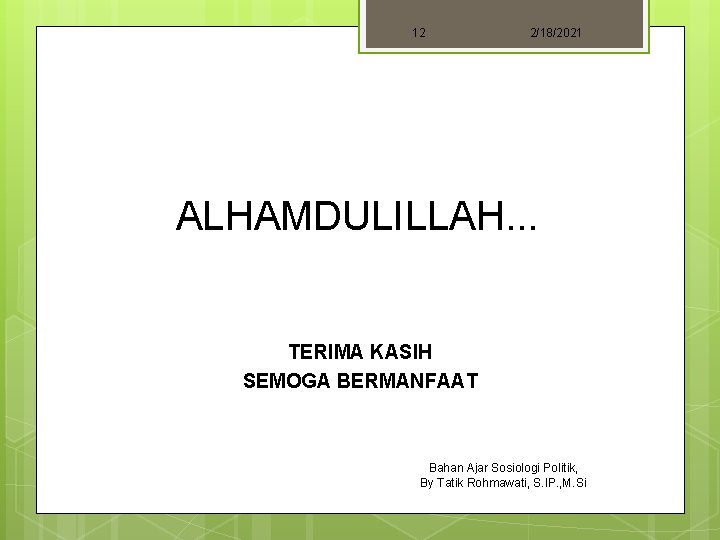 12 2/18/2021

ALHAMDULILLAH...

TERIMA KASIH
SEMOGA BERMANFAAT

Bahan Ajar Sosiologi Politik,
By Tatik Rohmawati, S.IP.,M.Si